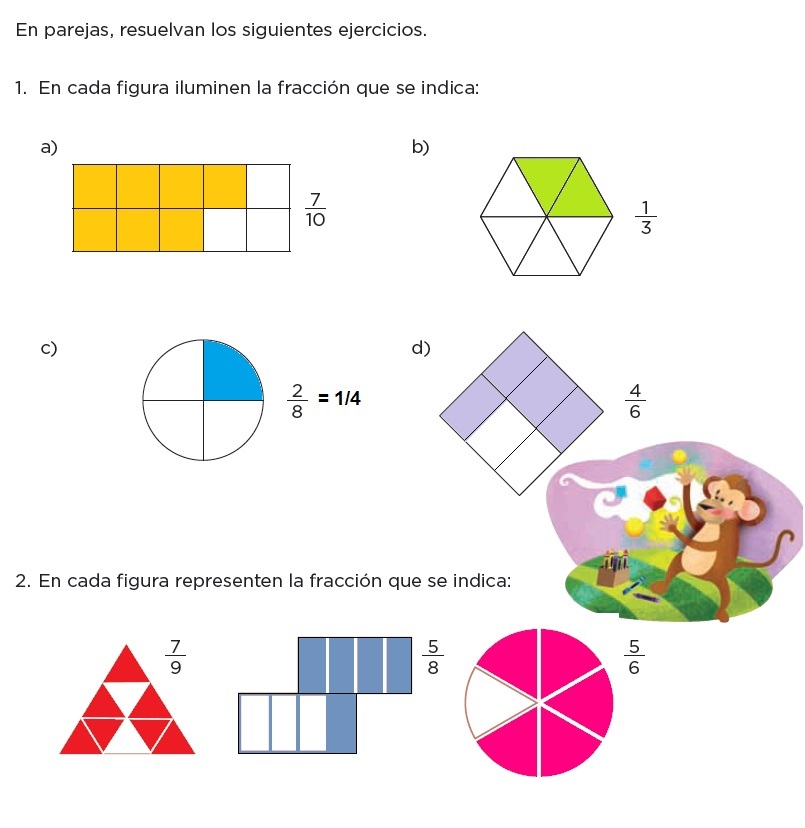 En parejas, resuelvan los siguientes ejercicios.

1. En cada figura iluminen la fracción que se indica:

a)

$\frac{7}{10}$

b)

$\frac{1}{3}$

c)

$\frac{2}{8}$ = 1/4

d)

$\frac{4}{6}$

2. En cada figura representen la fracción que se indica:

$\frac{7}{9}$

$\frac{5}{8}$

$\frac{5}{6}$